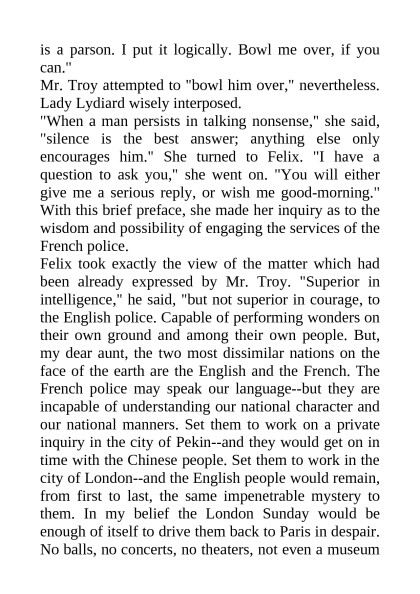 is a parson. I put it logically. Bowl me over, if you can."

Mr. Troy attempted to "bowl him over," nevertheless. Lady Lydiard wisely interposed.

"When a man persists in talking nonsense," she said, "silence is the best answer; anything else only encourages him." She turned to Felix. "I have a question to ask you," she went on. "You will either give me a serious reply, or wish me good-morning." With this brief preface, she made her inquiry as to the wisdom and possibility of engaging the services of the French police.

Felix took exactly the view of the matter which had been already expressed by Mr. Troy. "Superior in intelligence," he said, "but not superior in courage, to the English police. Capable of performing wonders on their own ground and among their own people. But, my dear aunt, the two most dissimilar nations on the face of the earth are the English and the French. The French police may speak our language--but they are incapable of understanding our national character and our national manners. Set them to work on a private inquiry in the city of Pekin--and they would get on in time with the Chinese people. Set them to work in the city of London--and the English people would remain, from first to last, the same impenetrable mystery to them. In my belief the London Sunday would be enough of itself to drive them back to Paris in despair. No balls, no concerts, no theaters, not even a museum